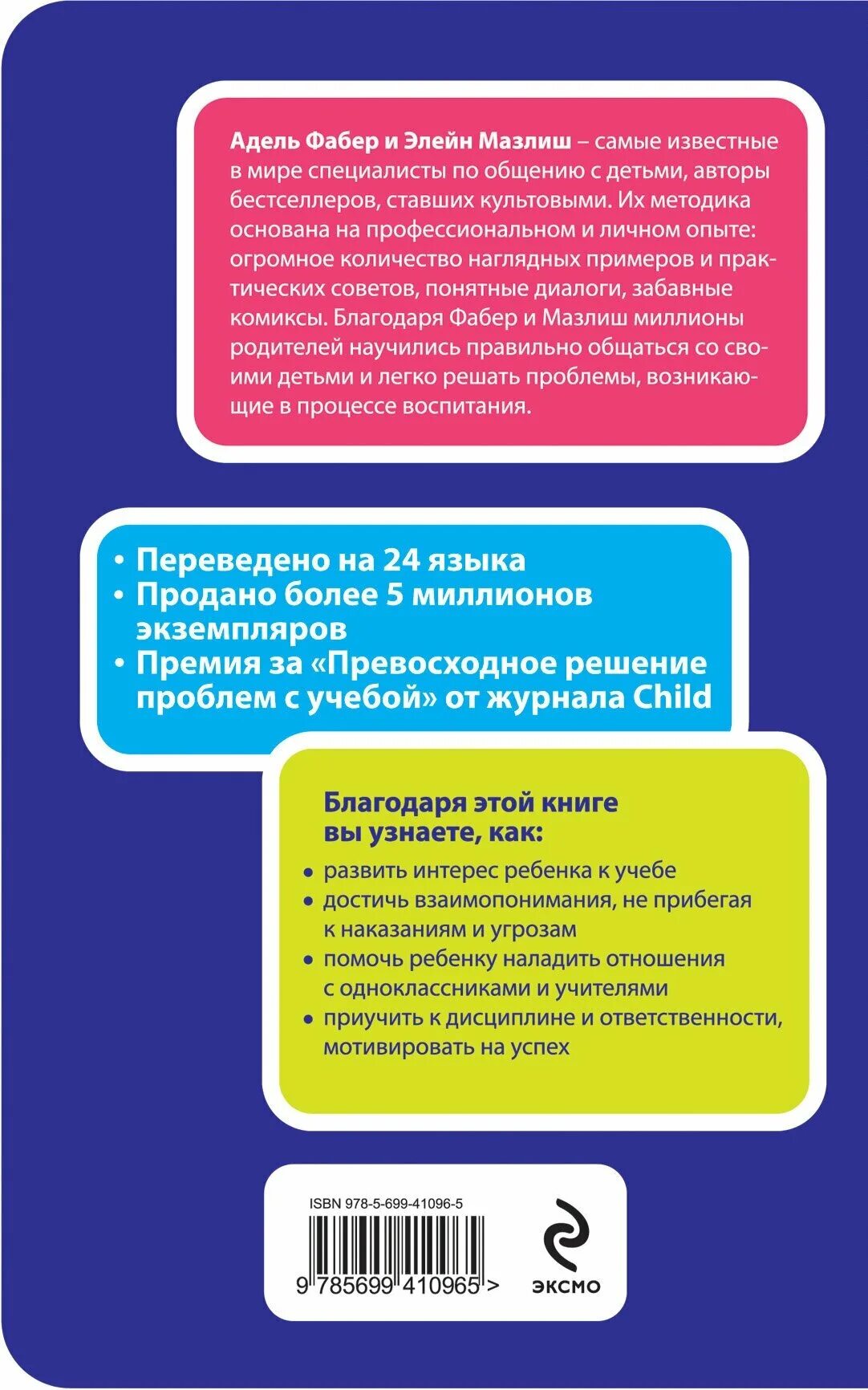 Адель Фабер и Элейн Мазлиш – самые известные в мире специалисты по общению с детьми, авторы бестселлеров, ставших культовыми. Их методика основана на профессиональном и личном опыте: огромное количество наглядных примеров и практических советов, понятные диалоги, забавные комиксы. Благодаря Фабер и Мазлиш миллионы родителей научились правильно общаться со своими детьми и легко решать проблемы, возникающие в процессе воспитания.

• Переведено на 24 языка
• Продано более 5 миллионов экземпляров
• Премия за «Превосходное решение проблем с учебой» от журнала Child

Благодаря этой книге вы узнаете, как:

• развить интерес ребенка к учебе
• достичь взаимопонимания, не прибегая к наказаниям и угрозам
• помочь ребенку наладить отношения с одноклассниками и учителями
• приучить к дисциплине и ответственности, мотивировать на успех

ISBN 978-5-699-41096-5

9 785699 410965 >

ЭКСМО